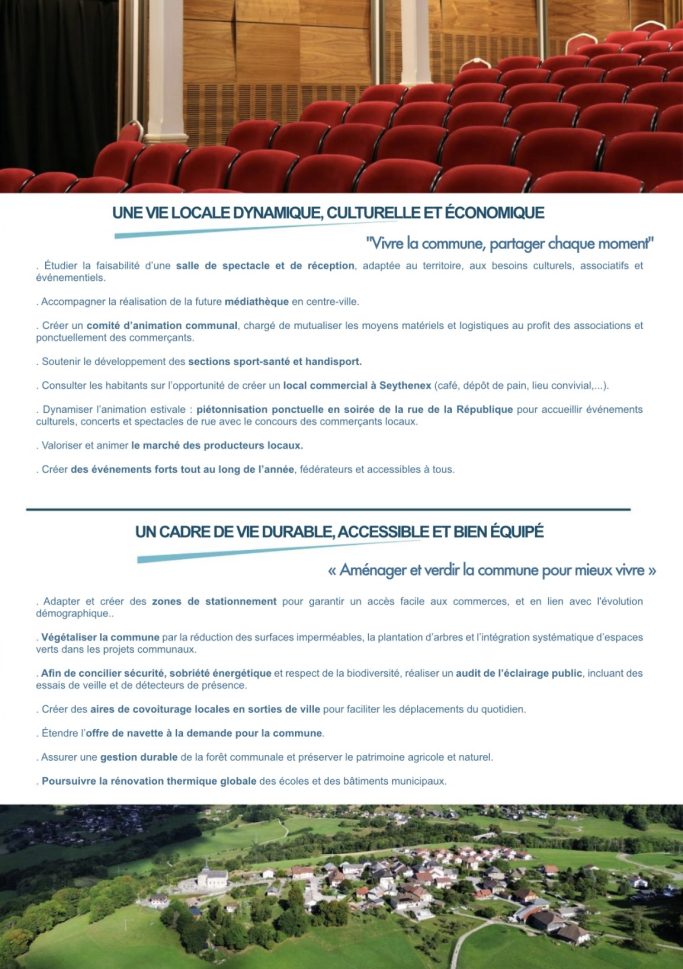 UNE VIE LOCALE DYNAMIQUE, CULTURELLE ET ÉCONOMIQUE

"Vivre la commune, partager chaque moment"

. Étudier la faisabilité d'une salle de spectacle et de réception, adaptée au territoire, aux besoins culturels, associatifs et événementiels.

. Accompagner la réalisation de la future médiathèque en centre-ville.

. Créer un comité d'animation communal, chargé de mutualiser les moyens matériels et logistiques au profit des associations et ponctuellement des commerçants.

. Soutenir le développement des sections sport-santé et handisport.

. Consulter les habitants sur l'opportunité de créer un local commercial à Seythenex (café, dépôt de pain, lieu convivial,...).

. Dynamiser l'animation estivale : piétonnisation ponctuelle en soirée de la rue de la République pour accueillir événements culturels, concerts et spectacles de rue avec le concours des commerçants locaux.

. Valoriser et animer le marché des producteurs locaux.

. Créer des événements forts tout au long de l'année, fédérateurs et accessibles à tous.

UN CADRE DE VIE DURABLE, ACCESSIBLE ET BIEN ÉQUIPÉ

« Aménager et verdir la commune pour mieux vivre »

. Adapter et créer des zones de stationnement pour garantir un accès facile aux commerces, et en lien avec l'évolution démographique..

. Végétaliser la commune par la réduction des surfaces imperméables, la plantation d'arbres et l'intégration systématique d'espaces verts dans les projets communaux.

. Afin de concilier sécurité, sobriété énergétique et respect de la biodiversité, réaliser un audit de l'éclairage public, incluant des essais de veille et de détecteurs de présence.

. Créer des aires de covoiturage locales en sorties de ville pour faciliter les déplacements du quotidien.

. Étendre l'offre de navette à la demande pour la commune.

. Assurer une gestion durable de la forêt communale et préserver le patrimoine agricole et naturel.

. Poursuivre la rénovation thermique globale des écoles et des bâtiments municipaux.